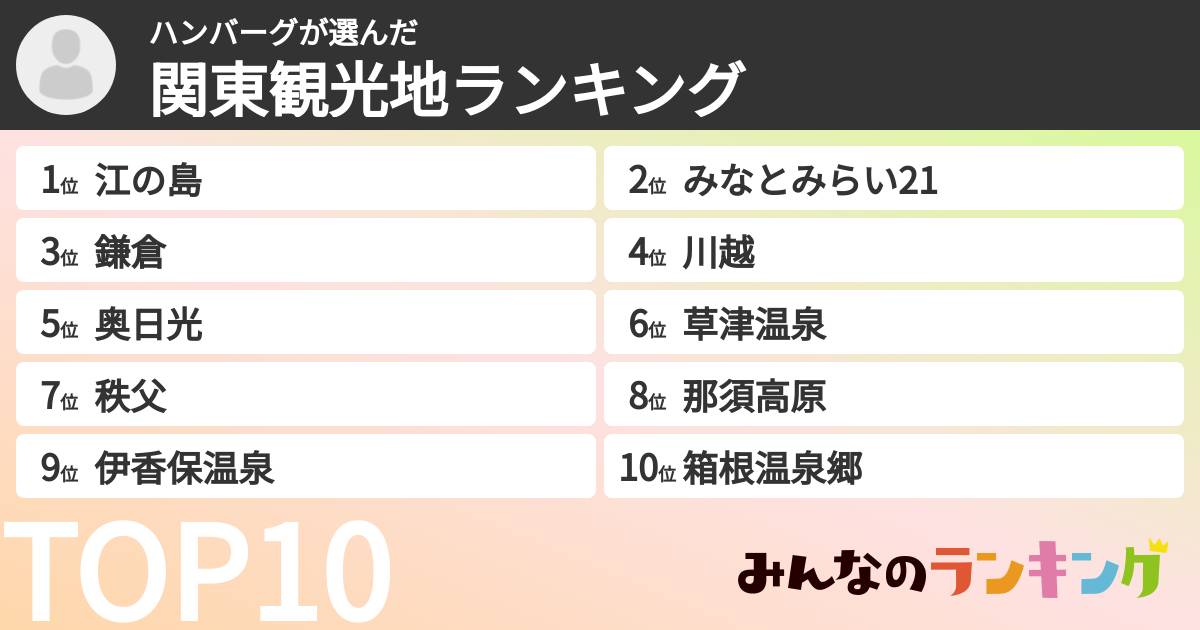 ハンバーグが選んだ
関東観光地ランキング

1位 江の島
2位 みなとみらい21
3位 鎌倉
4位 川越
5位 奥日光
6位 草津温泉
7位 秩父
8位 那須高原
9位 伊香保温泉
10位 箱根温泉郷

TOP10

みんなのランキング